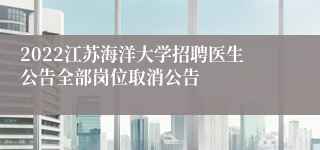 2022江苏海洋大学招聘医生公告全部岗位取消公告